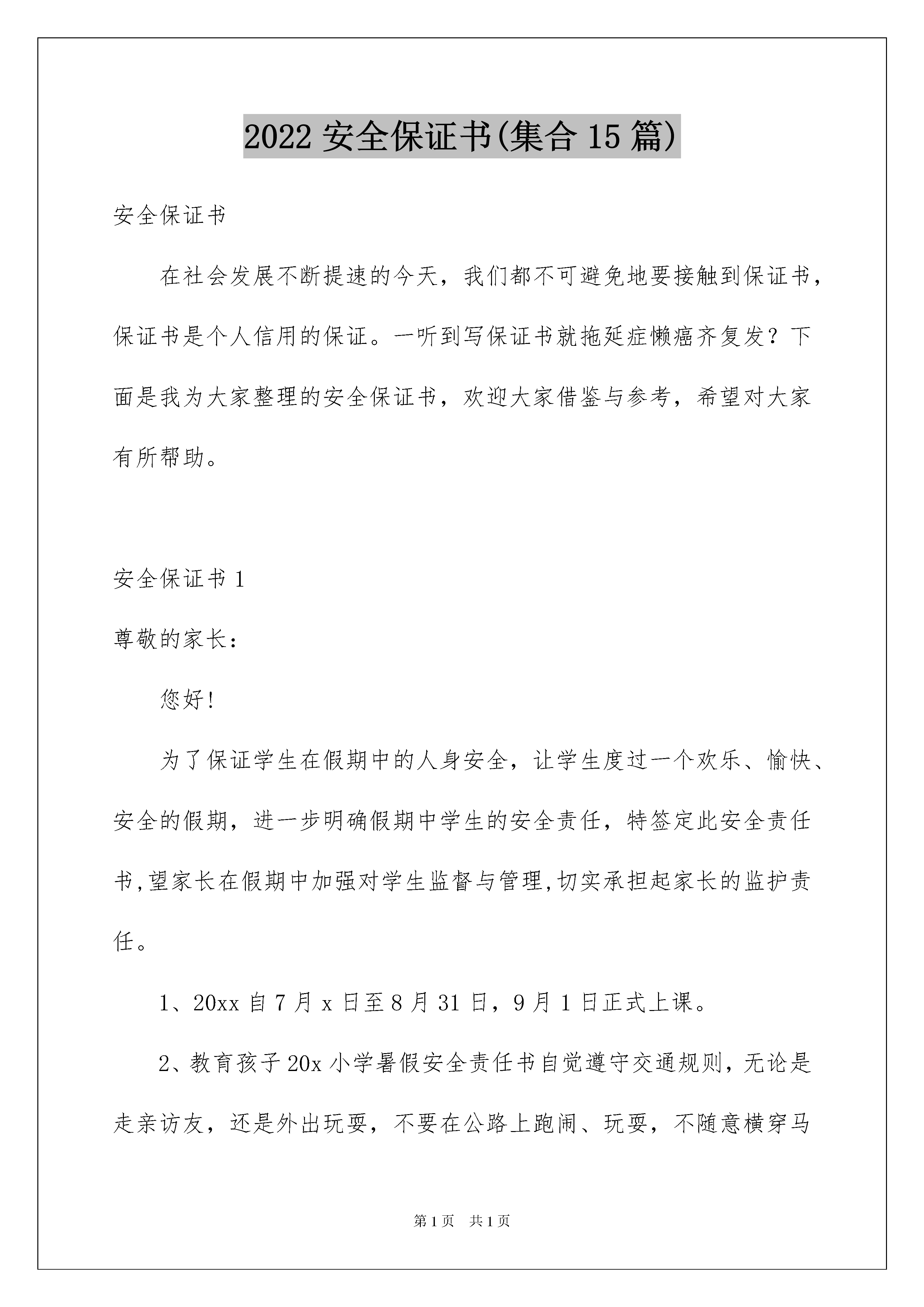 2022 安全保证书(集合 15 篇)

安全保证书

在社会发展不断提速的今天，我们都不可避免地要接触到保证书，保证书是个人信用的保证。一听到写保证书就拖延症懒癌齐复发？下面是我为大家整理的安全保证书，欢迎大家借鉴与参考，希望对大家有所帮助。

安全保证书 1

尊敬的家长：

您好!

为了保证学生在假期中的人身安全，让学生度过一个欢乐、愉快、安全的假期，进一步明确假期中学生的安全责任，特签定此安全责任书,望家长在假期中加强对学生监督与管理,切实承担起家长的监护责任。

1、20xx 自 7 月 x 日至 8 月 31 日，9 月 1 日正式上课。

2、教育孩子 20x 小学暑假安全责任书自觉遵守交通规则，无论是走亲访友，还是外出玩耍，不要在公路上跑闹、玩耍，不随意横穿马

第 1 页　共 1 页